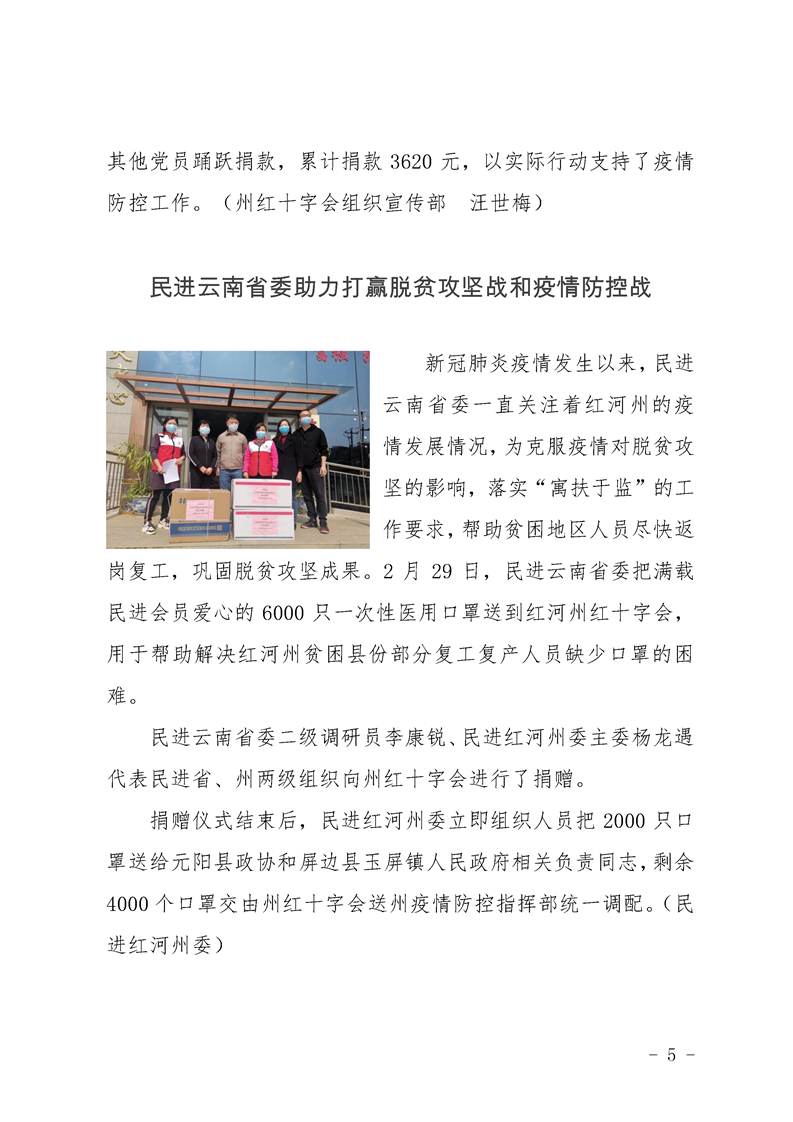 其他党员踊跃捐款，累计捐款 3620 元，以实际行动支持了疫情防控工作。（州红十字会组织宣传部　汪世梅）

民进云南省委助力打赢脱贫攻坚战和疫情防控战

新冠肺炎疫情发生以来，民进云南省委一直关注着红河州的疫情发展情况，为克服疫情对脱贫攻坚的影响，落实“寓扶于监”的工作要求，帮助贫困地区人员尽快返岗复工，巩固脱贫攻坚成果。2 月 29 日，民进云南省委把满载民进会员爱心的 6000 只一次性医用口罩送到红河州红十字会，用于帮助解决红河州贫困县份部分复工复产人员缺少口罩的困难。

民进云南省委二级调研员李康锐、民进红河州委主委杨龙遇代表民进省、州两级组织向州红十字会进行了捐赠。

捐赠仪式结束后，民进红河州委立即组织人员把 2000 只口罩送给元阳县政协和屏边县玉屏镇人民政府相关负责同志，剩余 4000 个口罩交由州红十字会送州疫情防控指挥部统一调配。（民进红河州委）

－ 5 －